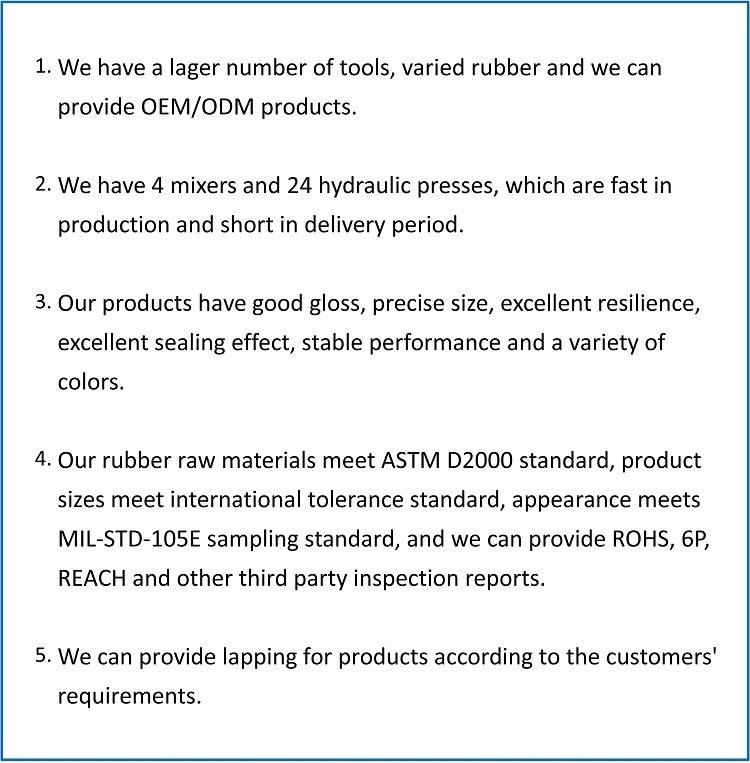 1. We have a lager number of tools, varied rubber and we can provide OEM/ODM products.

2. We have 4 mixers and 24 hydraulic presses, which are fast in production and short in delivery period.

3. Our products have good gloss, precise size, excellent resilience, excellent sealing effect, stable performance and a variety of colors.

4. Our rubber raw materials meet ASTM D2000 standard, product sizes meet international tolerance standard, appearance meets MIL-STD-105E sampling standard, and we can provide ROHS, 6P, REACH and other third party inspection reports.

5. We can provide lapping for products according to the customers' requirements.